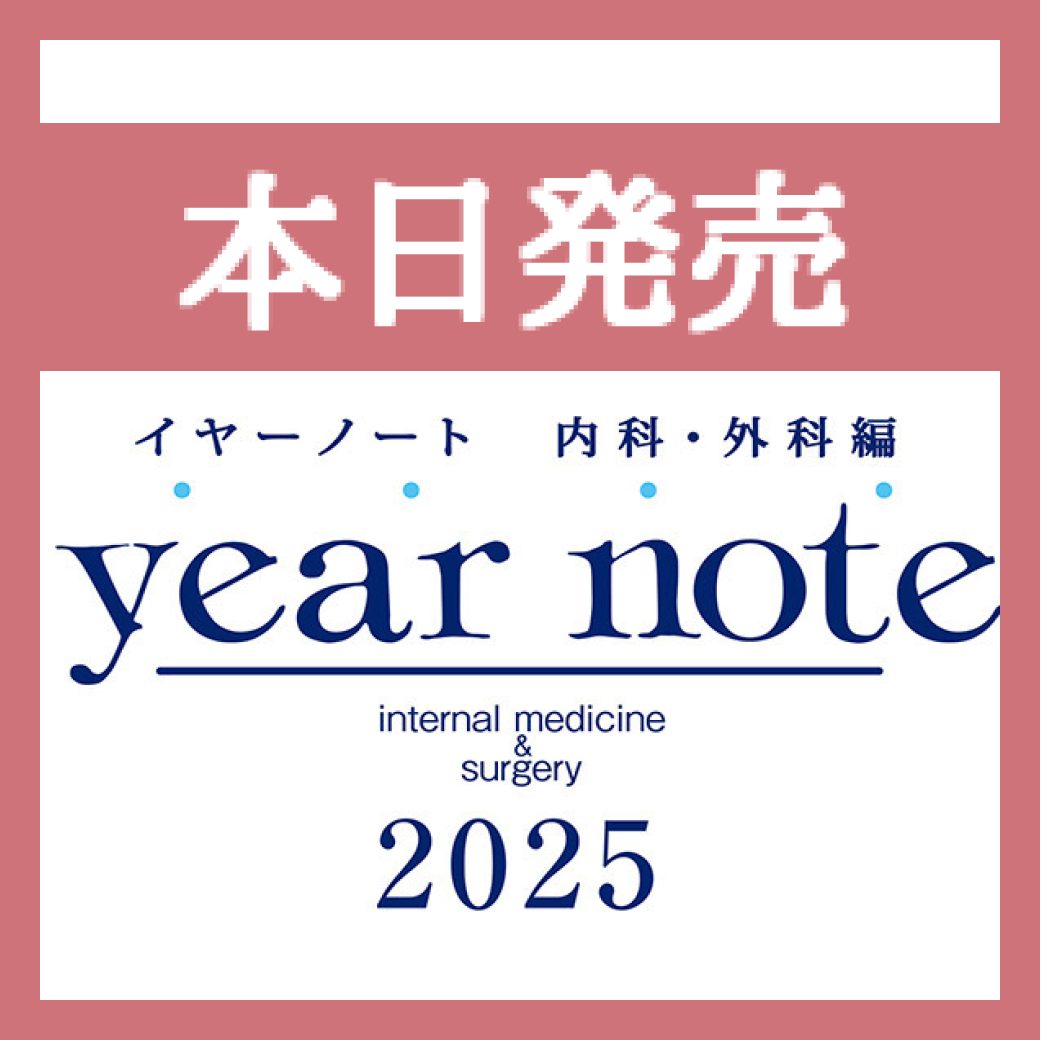 本日発売

イヤーノート　内科・外科編

year note

internal medicine
&
surgery

2025